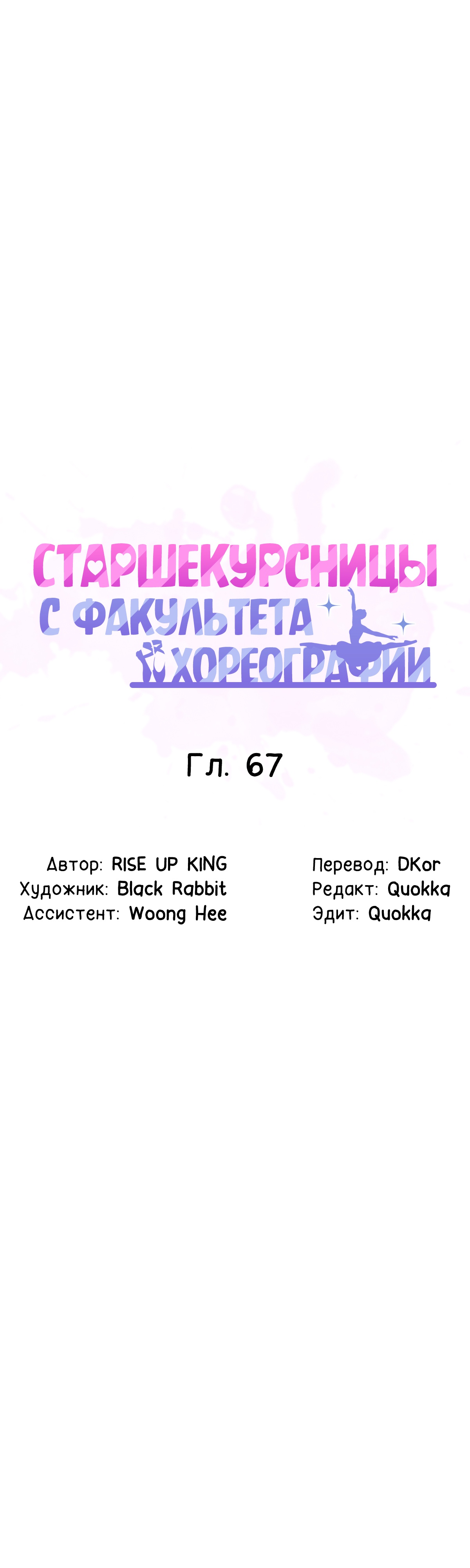 СТАРШЕКУРСНИЦЫ С ФАКУЛЬТЕТА ХОРЕОГРАФИИ

Гл. 67

Автор: RISE UP KING
Художник: Black Rabbit
Ассистент: Woong Hee

Перевод: DKor
Редакт: Quokka
Эдит: Quokka